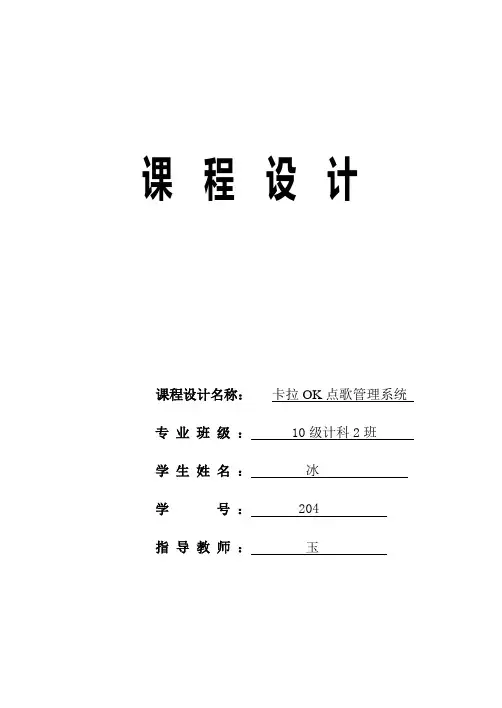 课 程 设 计

课程设计名称： 卡拉 OK 点歌管理系统

专 业 班 级 ： 10 级计科 2 班

学 生 姓 名 ： 冰

学 号 ： 204

指 导 教 师 ： 玉